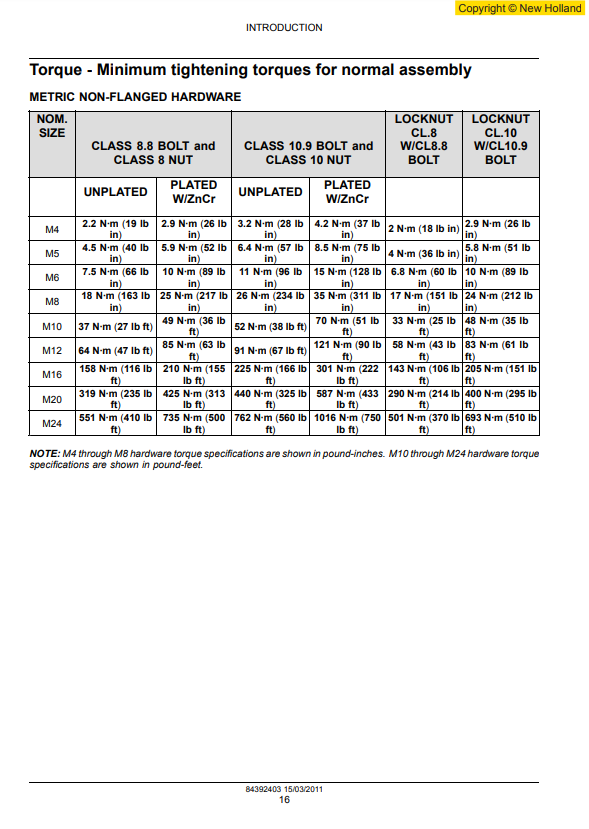 Copyright © New Holland

INTRODUCTION

Torque - Minimum tightening torques for normal assembly

METRIC NON-FLANGED HARDWARE

| NOM. SIZE | CLASS 8.8 BOLT and CLASS 8 NUT | | CLASS 10.9 BOLT and CLASS 10 NUT | | LOCKNUT CL.8 W/CL8.8 BOLT | LOCKNUT CL.10 W/CL10.9 BOLT |
|---|---|---|---|---|---|---|
| | UNPLATED | PLATED W/ZnCr | UNPLATED | PLATED W/ZnCr | | |
| M4 | 2.2 N·m (19 lb in) | 2.9 N·m (26 lb in) | 3.2 N·m (28 lb in) | 4.2 N·m (37 lb in) | 2 N·m (18 lb in) | 2.9 N·m (26 lb in) |
| M5 | 4.5 N·m (40 lb in) | 5.9 N·m (52 lb in) | 6.4 N·m (57 lb in) | 8.5 N·m (75 lb in) | 4 N·m (36 lb in) | 5.8 N·m (51 lb in) |
| M6 | 7.5 N·m (66 lb in) | 10 N·m (89 lb in) | 11 N·m (96 lb in) | 15 N·m (128 lb in) | 6.8 N·m (60 lb in) | 10 N·m (89 lb in) |
| M8 | 18 N·m (163 lb in) | 25 N·m (217 lb in) | 26 N·m (234 lb in) | 35 N·m (311 lb in) | 17 N·m (151 lb in) | 24 N·m (212 lb in) |
| M10 | 37 N·m (27 lb ft) | 49 N·m (36 lb ft) | 52 N·m (38 lb ft) | 70 N·m (51 lb ft) | 33 N·m (25 lb ft) | 48 N·m (35 lb ft) |
| M12 | 64 N·m (47 lb ft) | 85 N·m (63 lb ft) | 91 N·m (67 lb ft) | 121 N·m (90 lb ft) | 58 N·m (43 lb ft) | 83 N·m (61 lb ft) |
| M16 | 158 N·m (116 lb ft) | 210 N·m (155 lb ft) | 225 N·m (166 lb ft) | 301 N·m (222 lb ft) | 143 N·m (106 lb ft) | 205 N·m (151 lb ft) |
| M20 | 319 N·m (235 lb ft) | 425 N·m (313 lb ft) | 440 N·m (325 lb ft) | 587 N·m (433 lb ft) | 290 N·m (214 lb ft) | 400 N·m (295 lb ft) |
| M24 | 551 N·m (410 lb ft) | 735 N·m (500 lb ft) | 762 N·m (560 lb ft) | 1016 N·m (750 lb ft) | 501 N·m (370 lb ft) | 693 N·m (510 lb ft) |

NOTE: M4 through M8 hardware torque specifications are shown in pound-inches. M10 through M24 hardware torque specifications are shown in pound-feet.

84392403 15/03/2011
16